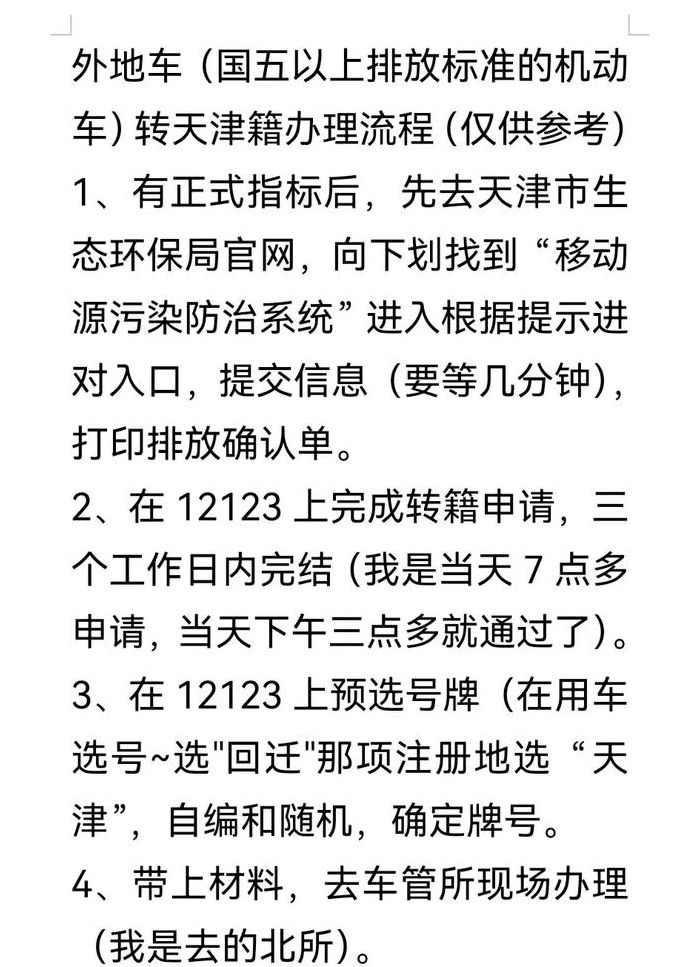 外地车（国五以上排放标准的机动车）转天津籍办理流程（仅供参考）

1、有正式指标后，先去天津市生态环保局官网，向下划找到“移动源污染防治系统”进入根据提示进对入口，提交信息（要等几分钟），打印排放确认单。

2、在 12123 上完成转籍申请，三个工作日内完结（我是当天 7 点多申请，当天下午三点多就通过了）。

3、在 12123 上预选号牌（在用车选号~选"回迁"那项注册地选“天津”，自编和随机，确定牌号。

4、带上材料，去车管所现场办理（我是去的北所）。